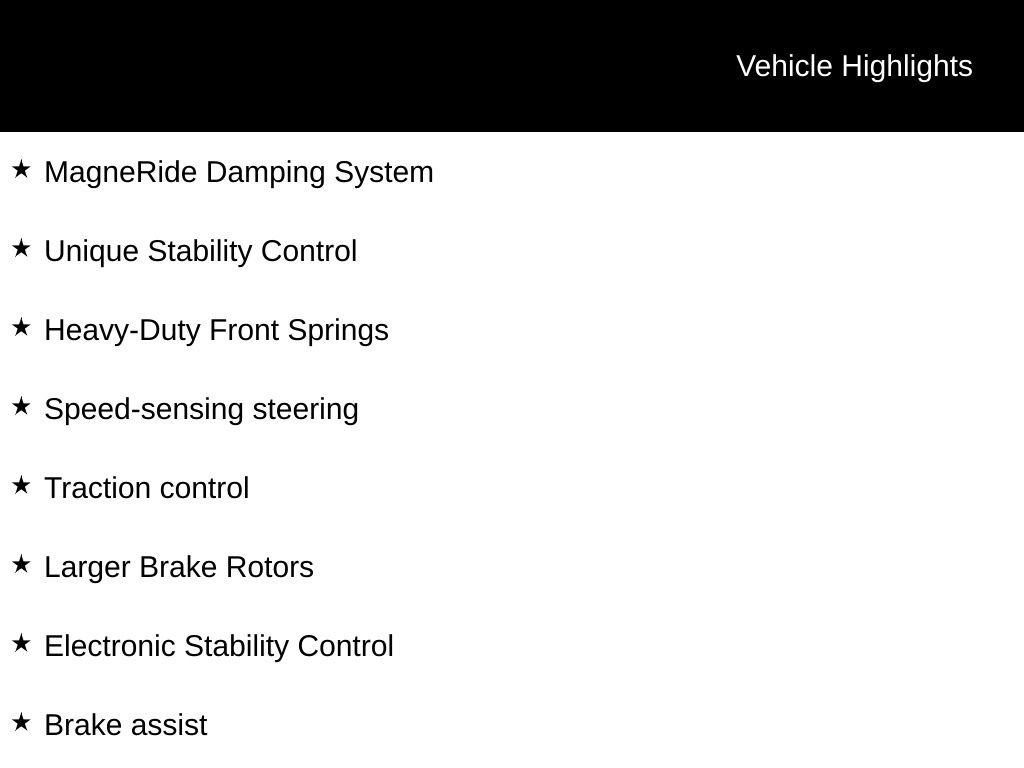 Vehicle Highlights

★ MagneRide Damping System

★ Unique Stability Control

★ Heavy-Duty Front Springs

★ Speed-sensing steering

★ Traction control

★ Larger Brake Rotors

★ Electronic Stability Control

★ Brake assist